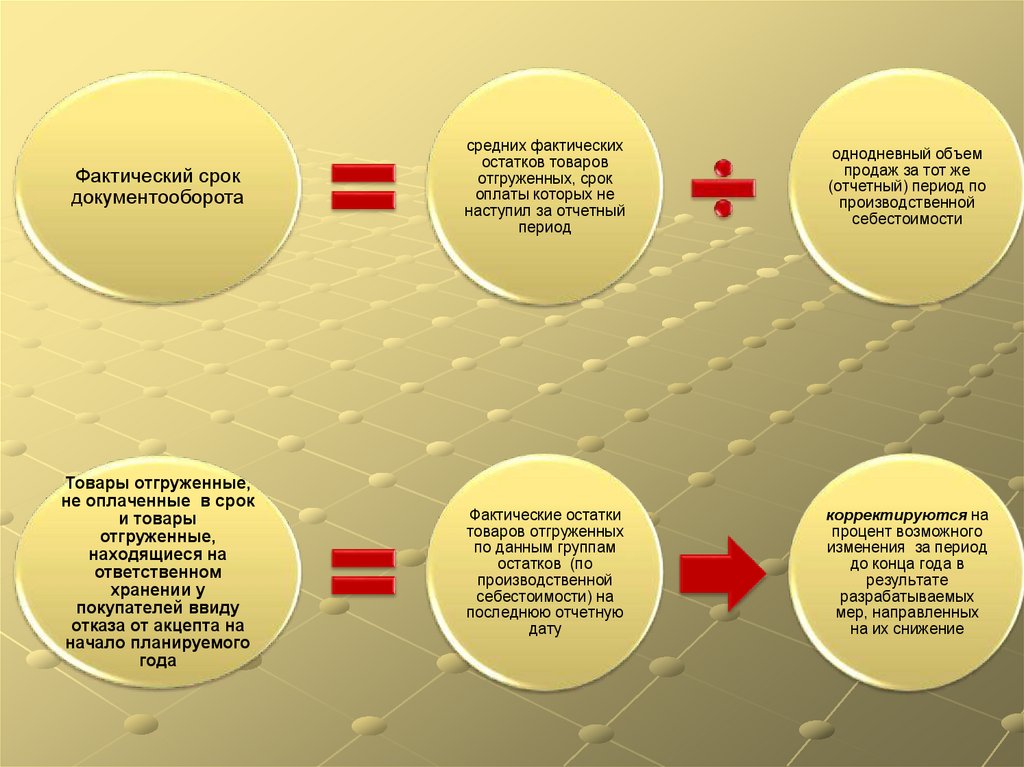 Фактический срок документооборота

средних фактических остатков товаров отгруженных, срок оплаты которых не наступил за отчетный период

однодневный объем продаж за тот же (отчетный) период по производственной себестоимости

Товары отгруженные, не оплаченные в срок и товары отгруженные, находящиеся на ответственном хранении у покупателей ввиду отказа от акцепта на начало планируемого года

Фактические остатки товаров отгруженных по данным группам остатков (по производственной себестоимости) на последнюю отчетную дату

корректируются на процент возможного изменения за период до конца года в результате разрабатываемых мер, направленных на их снижение